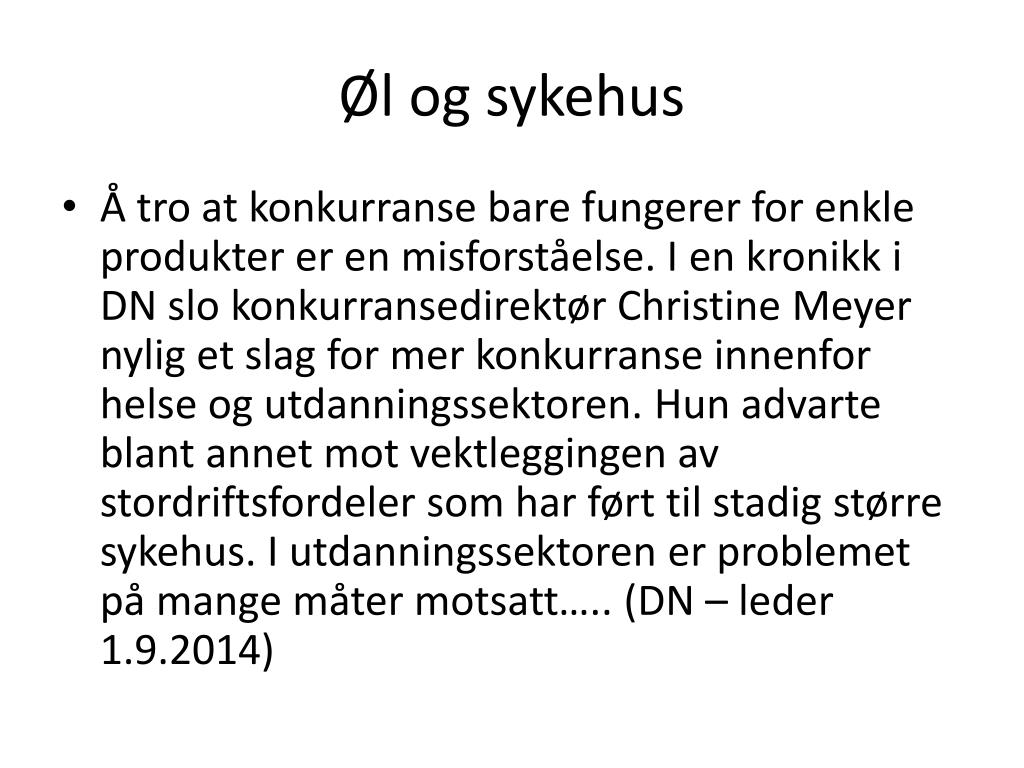 Øl og sykehus

• Å tro at konkurranse bare fungerer for enkle produkter er en misforståelse. I en kronikk i DN slo konkurransedirektør Christine Meyer nylig et slag for mer konkurranse innenfor helse og utdanningssektoren. Hun advarte blant annet mot vektleggingen av stordriftsfordeler som har ført til stadig større sykehus. I utdanningssektoren er problemet på mange måter motsatt….. (DN – leder 1.9.2014)